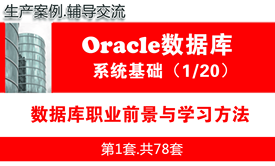 生产案例.辅导交流

Oracle数据库
系统基础（1/20）

数据库职业前景与学习方法

第1套.共78套